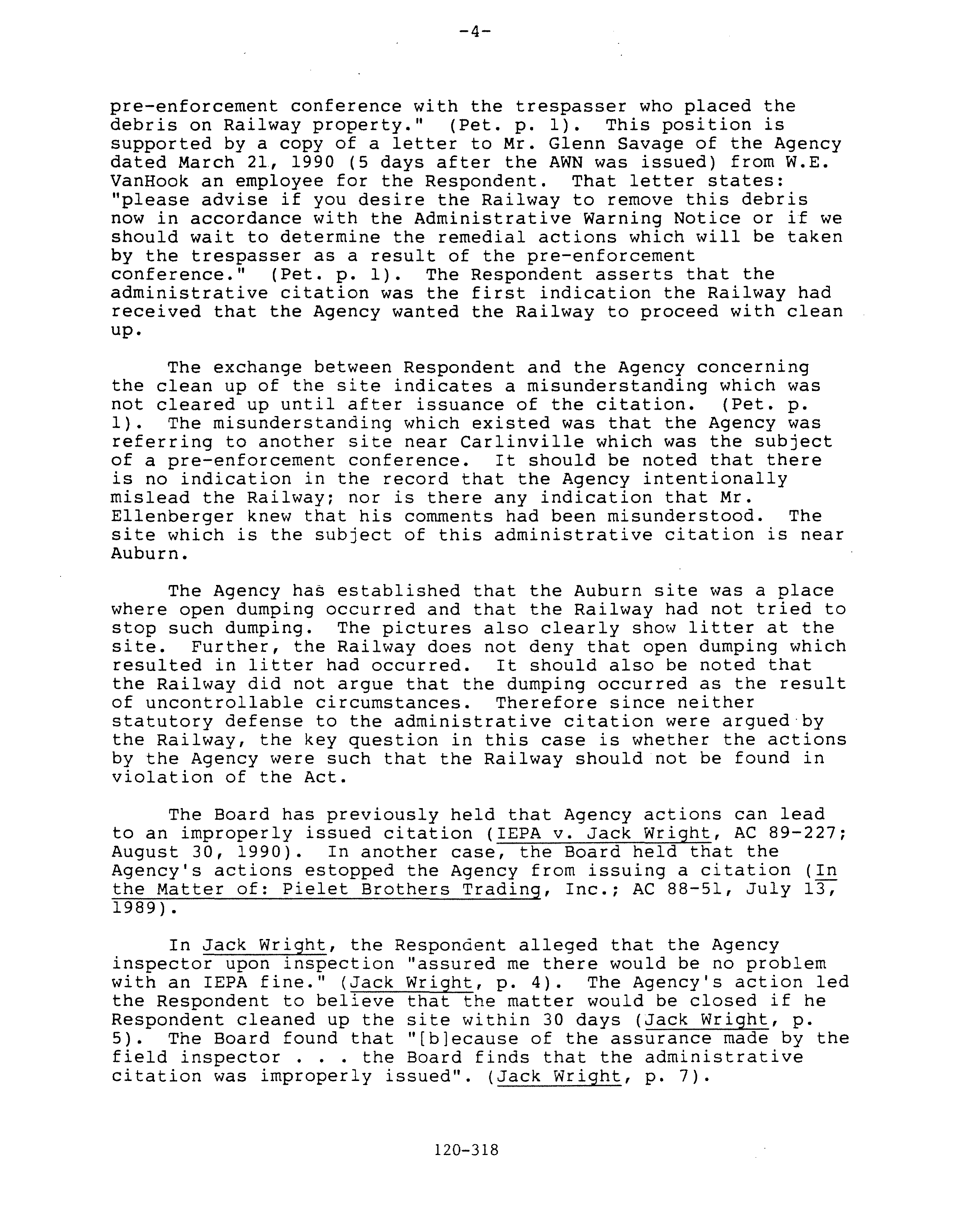 -4-

pre-enforcement conference with the trespasser who placed the debris on Railway property." (Pet. p. 1). This position is supported by a copy of a letter to Mr. Glenn Savage of the Agency dated March 21, 1990 (5 days after the AWN was issued) from W.E. VanHook an employee for the Respondent. That letter states: "please advise if you desire the Railway to remove this debris now in accordance with the Administrative Warning Notice or if we should wait to determine the remedial actions which will be taken by the trespasser as a result of the pre-enforcement conference." (Pet. p. 1). The Respondent asserts that the administrative citation was the first indication the Railway had received that the Agency wanted the Railway to proceed with clean up.

The exchange between Respondent and the Agency concerning the clean up of the site indicates a misunderstanding which was not cleared up until after issuance of the citation. (Pet. p. 1). The misunderstanding which existed was that the Agency was referring to another site near Carlinville which was the subject of a pre-enforcement conference. It should be noted that there is no indication in the record that the Agency intentionally mislead the Railway; nor is there any indication that Mr. Ellenberger knew that his comments had been misunderstood. The site which is the subject of this administrative citation is near Auburn.

The Agency has established that the Auburn site was a place where open dumping occurred and that the Railway had not tried to stop such dumping. The pictures also clearly show litter at the site. Further, the Railway does not deny that open dumping which resulted in litter had occurred. It should also be noted that the Railway did not argue that the dumping occurred as the result of uncontrollable circumstances. Therefore since neither statutory defense to the administrative citation were argued by the Railway, the key question in this case is whether the actions by the Agency were such that the Railway should not be found in violation of the Act.

The Board has previously held that Agency actions can lead to an improperly issued citation (IEPA v. Jack Wright, AC 89-227; August 30, 1990). In another case, the Board held that the Agency's actions estopped the Agency from issuing a citation (In the Matter of: Pielet Brothers Trading, Inc.; AC 88-51, July 13, 1989).

In Jack Wright, the Respondent alleged that the Agency inspector upon inspection "assured me there would be no problem with an IEPA fine." (Jack Wright, p. 4). The Agency's action led the Respondent to believe that the matter would be closed if he Respondent cleaned up the site within 30 days (Jack Wright, p. 5). The Board found that "[b]ecause of the assurance made by the field inspector . . . the Board finds that the administrative citation was improperly issued". (Jack Wright, p. 7).

120-318